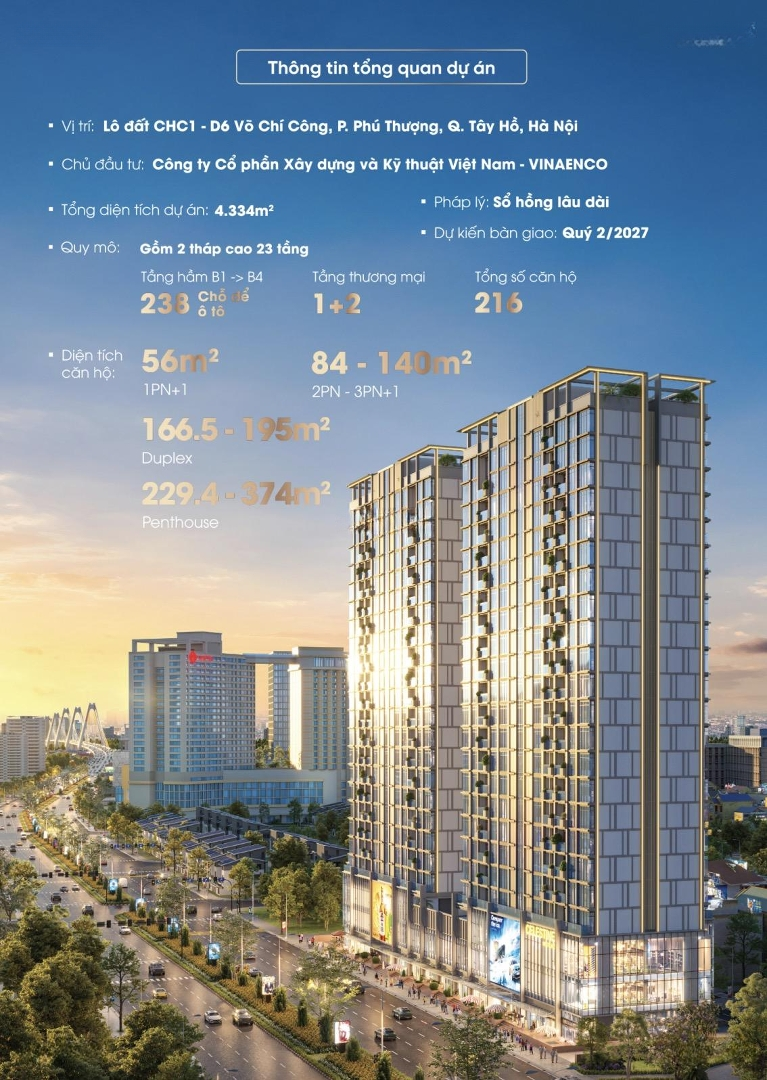 Thông tin tổng quan dự án

• Vị trí: Lô đất CHC1 - D6 Võ Chí Công, P. Phú Thượng, Q. Tây Hồ, Hà Nội

• Chủ đầu tư: Công ty Cổ phần Xây dựng và Kỹ thuật Việt Nam - VINAENCO

• Tổng diện tích dự án: 4.334m²

• Pháp lý: Sổ hồng lâu dài

• Dự kiến bàn giao: Quý 2/2027

• Quy mô: Gồm 2 tháp cao 23 tầng

Tầng hầm B1 -> B4
238 Chỗ để ô tô

Tầng thương mại
1+2

Tổng số căn hộ
216

• Diện tích căn hộ:

56m²
1PN+1

84 - 140m²
2PN - 3PN+1

166.5 - 195m²
Duplex

229.4 - 374m²
Penthouse